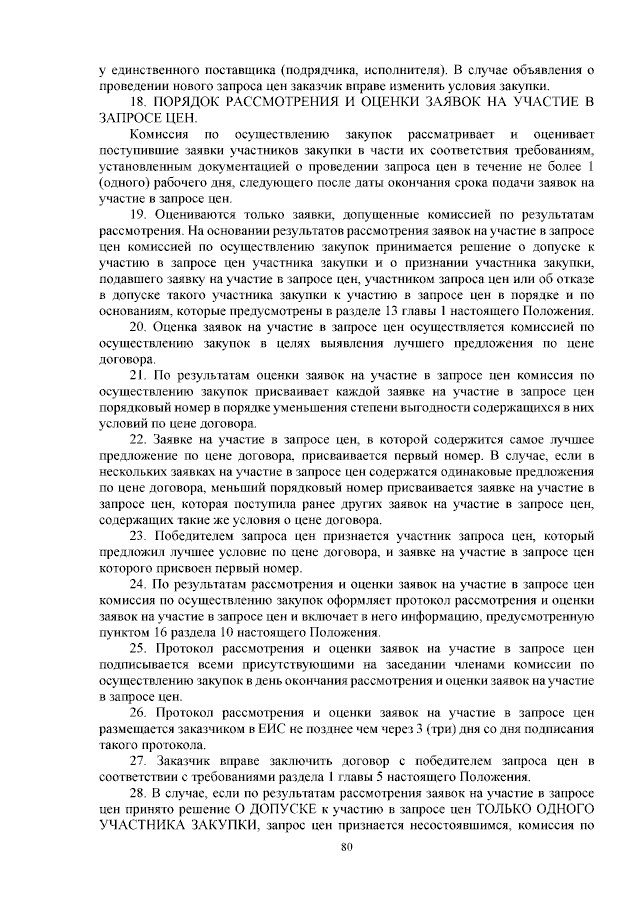 у единственного поставщика (подрядчика, исполнителя). В случае объявления о проведении нового запроса цен заказчик вправе изменить условия закупки.

18. ПОРЯДОК РАССМОТРЕНИЯ И ОЦЕНКИ ЗАЯВОК НА УЧАСТИЕ В ЗАПРОСЕ ЦЕН.

Комиссия по осуществлению закупок рассматривает и оценивает поступившие заявки участников закупки в части их соответствия требованиям, установленным документацией о проведении запроса цен в течение не более 1 (одного) рабочего дня, следующего после даты окончания срока подачи заявок на участие в запросе цен.

19. Оцениваются только заявки, допущенные комиссией по результатам рассмотрения. На основании результатов рассмотрения заявок на участие в запросе цен комиссией по осуществлению закупок принимается решение о допуске к участию в запросе цен участника закупки и о признании участника закупки, подавшего заявку на участие в запросе цен, участником запроса цен или об отказе в допуске такого участника закупки к участию в запросе цен в порядке и по основаниям, которые предусмотрены в разделе 13 главы 1 настоящего Положения.

20. Оценка заявок на участие в запросе цен осуществляется комиссией по осуществлению закупок в целях выявления лучшего предложения по цене договора.

21. По результатам оценки заявок на участие в запросе цен комиссия по осуществлению закупок присваивает каждой заявке на участие в запросе цен порядковый номер в порядке уменьшения степени выгодности содержащихся в них условий по цене договора.

22. Заявке на участие в запросе цен, в которой содержится самое лучшее предложение по цене договора, присваивается первый номер. В случае, если в нескольких заявках на участие в запросе цен содержатся одинаковые предложения по цене договора, меньший порядковый номер присваивается заявке на участие в запросе цен, которая поступила ранее других заявок на участие в запросе цен, содержащих такие же условия о цене договора.

23. Победителем запроса цен признается участник запроса цен, который предложил лучшее условие по цене договора, и заявке на участие в запросе цен которого присвоен первый номер.

24. По результатам рассмотрения и оценки заявок на участие в запросе цен комиссия по осуществлению закупок оформляет протокол рассмотрения и оценки заявок на участие в запросе цен и включает в него информацию, предусмотренную пунктом 16 раздела 10 настоящего Положения.

25. Протокол рассмотрения и оценки заявок на участие в запросе цен подписывается всеми присутствующими на заседании членами комиссии по осуществлению закупок в день окончания рассмотрения и оценки заявок на участие в запросе цен.

26. Протокол рассмотрения и оценки заявок на участие в запросе цен размещается заказчиком в ЕИС не позднее чем через 3 (три) дня со дня подписания такого протокола.

27. Заказчик вправе заключить договор с победителем запроса цен в соответствии с требованиями раздела 1 главы 5 настоящего Положения.

28. В случае, если по результатам рассмотрения заявок на участие в запросе цен принято решение О ДОПУСКЕ к участию в запросе цен ТОЛЬКО ОДНОГО УЧАСТНИКА ЗАКУПКИ, запрос цен признается несостоявшимся, комиссия по

80